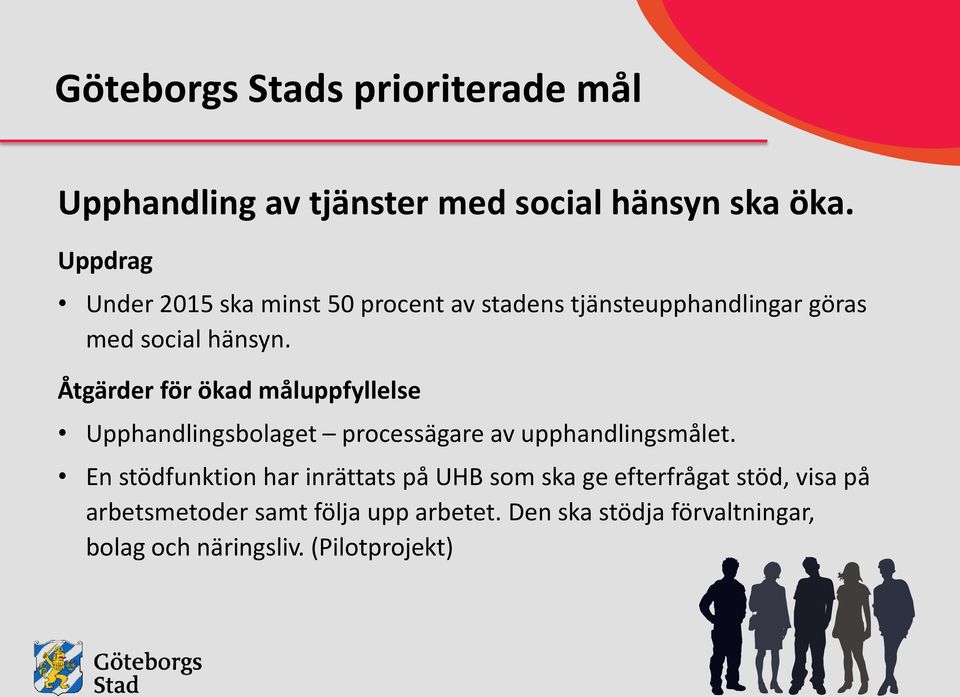 Göteborgs Stads prioriterade mål

Upphandling av tjänster med social hänsyn ska öka.

Uppdrag

• Under 2015 ska minst 50 procent av stadens tjänsteupphandlingar göras med social hänsyn.

Åtgärder för ökad måluppfyllelse

• Upphandlingsbolaget – processägare av upphandlingsmålet.

• En stödfunktion har inrättats på UHB som ska ge efterfrågat stöd, visa på arbetsmetoder samt följa upp arbetet. Den ska stödja förvaltningar, bolag och näringsliv. (Pilotprojekt)

Göteborgs Stad